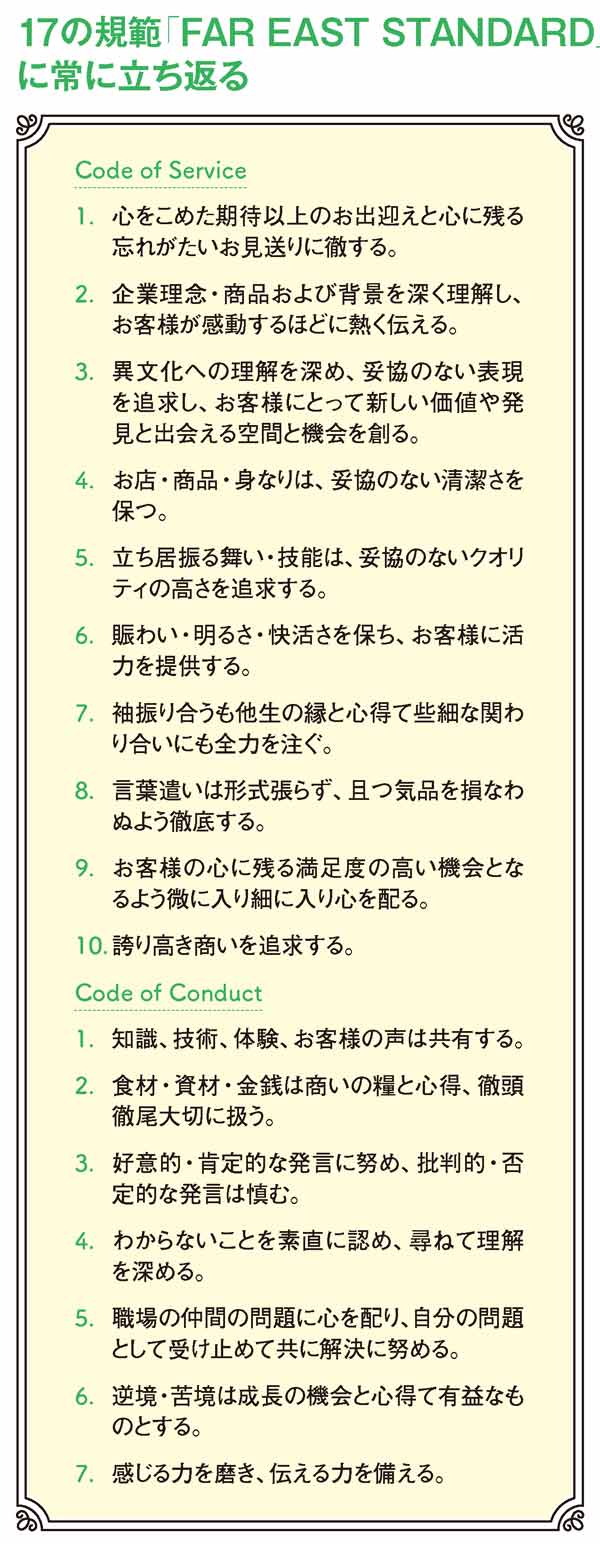 17の規範「FAR EAST STANDARD」に常に立ち返る

Code of Service

1. 心をこめた期待以上のお出迎えと心に残る忘れがたいお見送りに徹する。

2. 企業理念・商品および背景を深く理解し、お客様が感動するほどに熱く伝える。

3. 異文化への理解を深め、妥協のない表現を追求し、お客様にとって新しい価値や発見と出会える空間と機会を創る。

4. お店・商品・身なりは、妥協のない清潔さを保つ。

5. 立ち居振る舞い・技能は、妥協のないクオリティの高さを追求する。

6. 賑わい・明るさ・快活さを保ち、お客様に活力を提供する。

7. 袖振り合うも他生の縁と心得て些細な関わり合いにも全力を注ぐ。

8. 言葉遣いは形式張らず、且つ気品を損なわぬよう徹底する。

9. お客様の心に残る満足度の高い機会となるよう微に入り細に入り心を配る。

10. 誇り高き商いを追求する。

Code of Conduct

1. 知識、技術、体験、お客様の声は共有する。

2. 食材・資材・金銭は商いの糧と心得、徹頭徹尾大切に扱う。

3. 好意的・肯定的な発言に努め、批判的・否定的な発言は慎む。

4. わからないことを素直に認め、尋ねて理解を深める。

5. 職場の仲間の問題に心を配り、自分の問題として受け止めて共に解決に努める。

6. 逆境・苦境は成長の機会と心得て有益なものとする。

7. 感じる力を磨き、伝える力を備える。